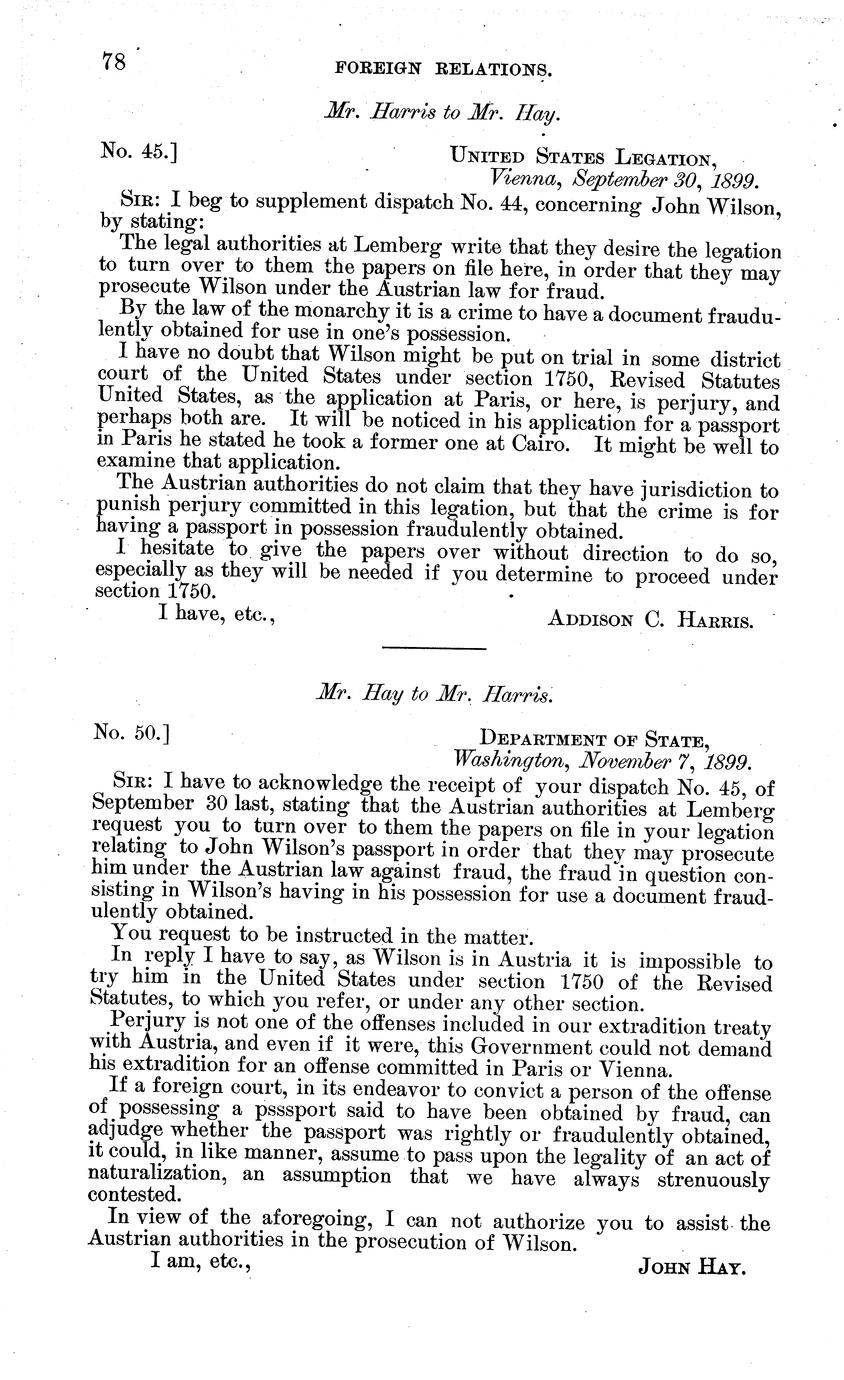 78 FOREIGN RELATIONS.

Mr. Harris to Mr. Hay.

No. 45.] UNITED STATES LEGATION, Vienna, September 30, 1899.

SIR: I beg to supplement dispatch No. 44, concerning John Wilson, by stating:

The legal authorities at Lemberg write that they desire the legation to turn over to them the papers on file here, in order that they may prosecute Wilson under the Austrian law for fraud.

By the law of the monarchy it is a crime to have a document fraudulently obtained for use in one's possession.

I have no doubt that Wilson might be put on trial in some district court of the United States under section 1750, Revised Statutes United States, as the application at Paris, or here, is perjury, and perhaps both are. It will be noticed in his application for a passport in Paris he stated he took a former one at Cairo. It might be well to examine that application.

The Austrian authorities do not claim that they have jurisdiction to punish perjury committed in this legation, but that the crime is for having a passport in possession fraudulently obtained.

I hesitate to give the papers over without direction to do so, especially as they will be needed if you determine to proceed under section 1750.

I have, etc., ADDISON C. HARRIS.

Mr. Hay to Mr. Harris.

No. 50.] DEPARTMENT OF STATE, Washington, November 7, 1899.

SIR: I have to acknowledge the receipt of your dispatch No. 45, of September 30 last, stating that the Austrian authorities at Lemberg request you to turn over to them the papers on file in your legation relating to John Wilson's passport in order that they may prosecute him under the Austrian law against fraud, the fraud in question consisting in Wilson's having in his possession for use a document fraudulently obtained.

You request to be instructed in the matter.

In reply I have to say, as Wilson is in Austria it is impossible to try him in the United States under section 1750 of the Revised Statutes, to which you refer, or under any other section.

Perjury is not one of the offenses included in our extradition treaty with Austria, and even if it were, this Government could not demand his extradition for an offense committed in Paris or Vienna.

If a foreign court, in its endeavor to convict a person of the offense of possessing a psssport said to have been obtained by fraud, can adjudge whether the passport was rightly or fraudulently obtained, it could, in like manner, assume to pass upon the legality of an act of naturalization, an assumption that we have always strenuously contested.

In view of the aforegoing, I can not authorize you to assist the Austrian authorities in the prosecution of Wilson.

I am, etc., JOHN HAY.